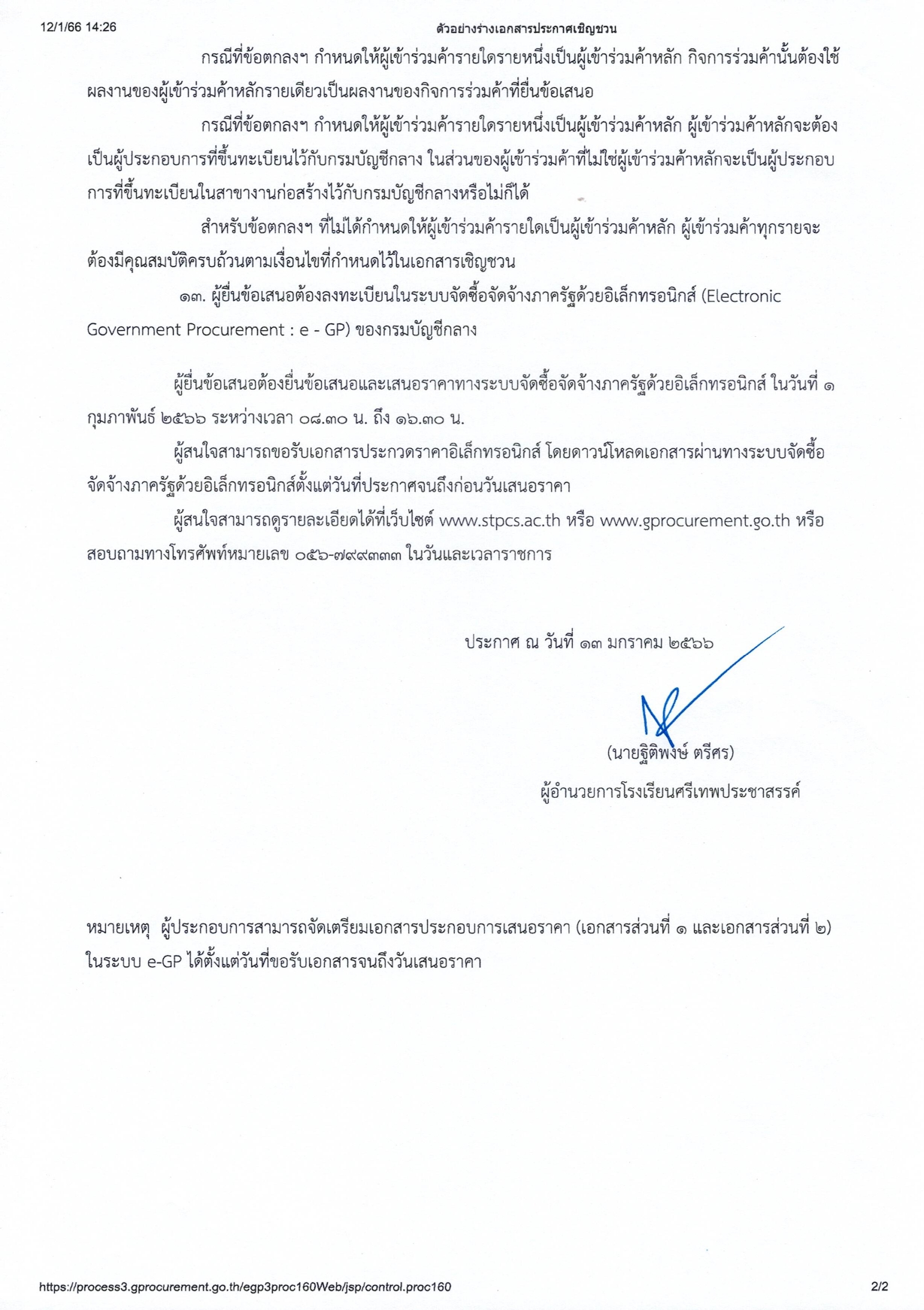 12/1/66 14:26

ตัวอย่างร่างเอกสารประกาศเชิญชวน

กรณีที่ข้อตกลงฯ กำหนดให้ผู้เข้าร่วมค้ารายใดรายหนึ่งเป็นผู้เข้าร่วมค้าหลัก กิจการร่วมค้านั้นต้องใช้ผลงานของผู้เข้าร่วมค้าหลักรายเดียวเป็นผลงานของกิจการร่วมค้าที่ยื่นข้อเสนอ

กรณีที่ข้อตกลงฯ กำหนดให้ผู้เข้าร่วมค้ารายใดรายหนึ่งเป็นผู้เข้าร่วมค้าหลัก ผู้เข้าร่วมค้าหลักจะต้องเป็นผู้ประกอบการที่ขึ้นทะเบียนไว้กับกรมบัญชีกลาง ในส่วนของผู้เข้าร่วมค้าที่ไม่ใช่ผู้เข้าร่วมค้าหลักจะเป็นผู้ประกอบการที่ขึ้นทะเบียนในสาขางานก่อสร้างไว้กับกรมบัญชีกลางหรือไม่ก็ได้

สำหรับข้อตกลงฯ ที่ไม่ได้กำหนดให้ผู้เข้าร่วมค้ารายใดเป็นผู้เข้าร่วมค้าหลัก ผู้เข้าร่วมค้าทุกรายจะต้องมีคุณสมบัติครบถ้วนตามเงื่อนไขที่กำหนดไว้ในเอกสารเชิญชวน

๑๓. ผู้ยื่นข้อเสนอต้องลงทะเบียนในระบบจัดซื้อจัดจ้างภาครัฐด้วยอิเล็กทรอนิกส์ (Electronic Government Procurement : e - GP) ของกรมบัญชีกลาง

ผู้ยื่นข้อเสนอต้องยื่นข้อเสนอและเสนอราคาทางระบบจัดซื้อจัดจ้างภาครัฐด้วยอิเล็กทรอนิกส์ ในวันที่ ๑ กุมภาพันธ์ ๒๕๖๖ ระหว่างเวลา ๐๘.๓๐ น. ถึง ๑๖.๓๐ น.

ผู้สนใจสามารถขอรับเอกสารประกวดราคาอิเล็กทรอนิกส์ โดยดาวน์โหลดเอกสารผ่านทางระบบจัดซื้อจัดจ้างภาครัฐด้วยอิเล็กทรอนิกส์ตั้งแต่วันที่ประกาศจนถึงก่อนวันเสนอราคา

ผู้สนใจสามารถดูรายละเอียดได้ที่เว็บไซต์ www.stpcs.ac.th หรือ www.gprocurement.go.th หรือสอบถามทางโทรศัพท์หมายเลข ๐๕๖-๗๙๙๓๓๓ ในวันและเวลาราชการ

ประกาศ ณ วันที่ ๑๓ มกราคม ๒๕๖๖

(นายฐิติพงษ์ ตรีศร)
ผู้อำนวยการโรงเรียนศรีเทพประชาสรรค์

หมายเหตุ ผู้ประกอบการสามารถจัดเตรียมเอกสารประกอบการเสนอราคา (เอกสารส่วนที่ ๑ และเอกสารส่วนที่ ๒) ในระบบ e-GP ได้ตั้งแต่วันที่ขอรับเอกสารจนถึงวันเสนอราคา

https://process3.gprocurement.go.th/egp3proc160Web/jsp/control.proc160

2/2